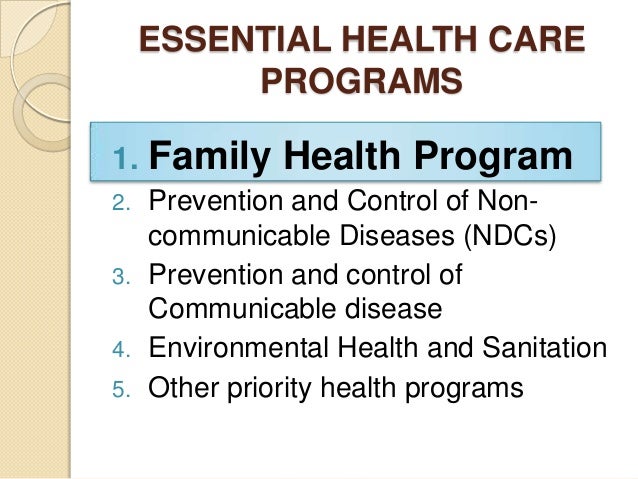 ESSENTIAL HEALTH CARE PROGRAMS

1. Family Health Program
2. Prevention and Control of Non-communicable Diseases (NDCs)
3. Prevention and control of Communicable disease
4. Environmental Health and Sanitation
5. Other priority health programs